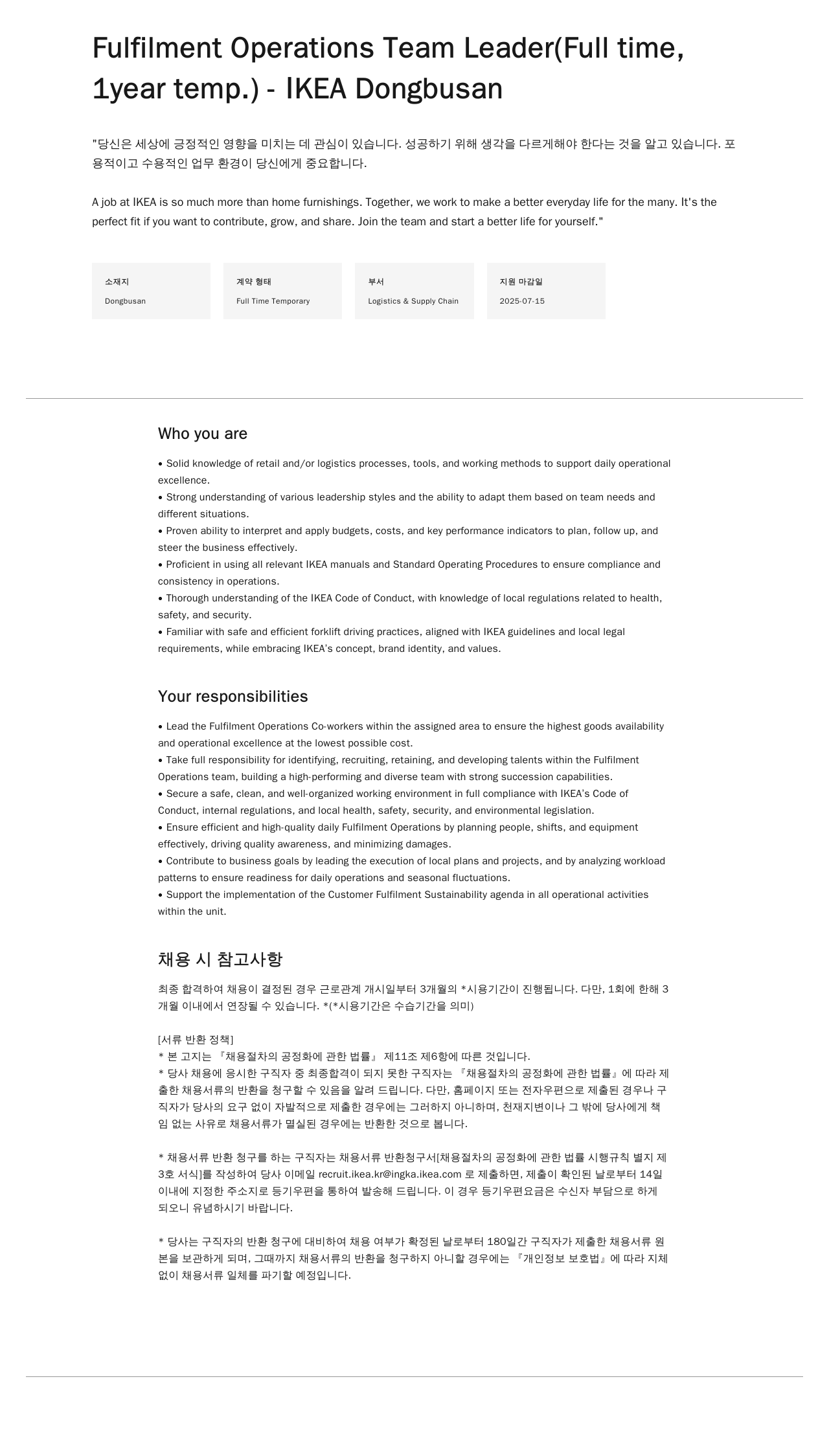 Fulfilment Operations Team Leader(Full time, 1year temp.) - IKEA Dongbusan

"당신은 세상에 긍정적인 영향을 미치는 데 관심이 있습니다. 성공하기 위해 생각을 다르게해야 한다는 것을 알고 있습니다. 포용적이고 수용적인 업무 환경이 당신에게 중요합니다.

A job at IKEA is so much more than home furnishings. Together, we work to make a better everyday life for the many. It's the perfect fit if you want to contribute, grow, and share. Join the team and start a better life for yourself."

소재지
Dongbusan

계약 형태
Full Time Temporary

부서
Logistics & Supply Chain

지원 마감일
2025-07-15

Who you are

• Solid knowledge of retail and/or logistics processes, tools, and working methods to support daily operational excellence.
• Strong understanding of various leadership styles and the ability to adapt them based on team needs and different situations.
• Proven ability to interpret and apply budgets, costs, and key performance indicators to plan, follow up, and steer the business effectively.
• Proficient in using all relevant IKEA manuals and Standard Operating Procedures to ensure compliance and consistency in operations.
• Thorough understanding of the IKEA Code of Conduct, with knowledge of local regulations related to health, safety, and security.
• Familiar with safe and efficient forklift driving practices, aligned with IKEA guidelines and local legal requirements, while embracing IKEA's concept, brand identity, and values.

Your responsibilities

• Lead the Fulfilment Operations Co-workers within the assigned area to ensure the highest goods availability and operational excellence at the lowest possible cost.
• Take full responsibility for identifying, recruiting, retaining, and developing talents within the Fulfilment Operations team, building a high-performing and diverse team with strong succession capabilities.
• Secure a safe, clean, and well-organized working environment in full compliance with IKEA's Code of Conduct, internal regulations, and local health, safety, security, and environmental legislation.
• Ensure efficient and high-quality daily Fulfilment Operations by planning people, shifts, and equipment effectively, driving quality awareness, and minimizing damages.
• Contribute to business goals by leading the execution of local plans and projects, and by analyzing workload patterns to ensure readiness for daily operations and seasonal fluctuations.
• Support the implementation of the Customer Fulfilment Sustainability agenda in all operational activities within the unit.

채용 시 참고사항

최종 합격하여 채용이 결정된 경우 근로관계 개시일부터 3개월의 *시용기간이 진행됩니다. 다만, 1회에 한해 3개월 이내에서 연장될 수 있습니다. *(*시용기간은 수습기간을 의미)

[서류 반환 정책]
* 본 고지는 『채용절차의 공정화에 관한 법률』 제11조 제6항에 따른 것입니다.
* 당사 채용에 응시한 구직자 중 최종합격이 되지 못한 구직자는 『채용절차의 공정화에 관한 법률』에 따라 제출한 채용서류의 반환을 청구할 수 있음을 알려 드립니다. 다만, 홈페이지 또는 전자우편으로 제출된 경우나 구직자가 당사의 요구 없이 자발적으로 제출한 경우에는 그러하지 아니하며, 천재지변이나 그 밖에 당사에게 책임 없는 사유로 채용서류가 멸실된 경우에는 반환한 것으로 봅니다.

* 채용서류 반환 청구를 하는 구직자는 채용서류 반환청구서[채용절차의 공정화에 관한 법률 시행규칙 별지 제3호 서식]를 작성하여 당사 이메일 recruit.ikea.kr@ingka.ikea.com 로 제출하면, 제출이 확인된 날로부터 14일 이내에 지정한 주소지로 등기우편을 통하여 발송해 드립니다. 이 경우 등기우편요금은 수신자 부담으로 하게 되오니 유념하시기 바랍니다.

* 당사는 구직자의 반환 청구에 대비하여 채용 여부가 확정된 날로부터 180일간 구직자가 제출한 채용서류 원본을 보관하게 되며, 그때까지 채용서류의 반환을 청구하지 아니할 경우에는 『개인정보 보호법』에 따라 지체 없이 채용서류 일체를 파기할 예정입니다.